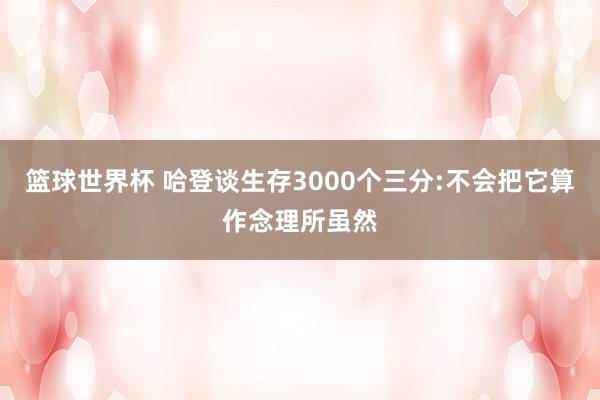 篮球世界杯 哈登谈生存3000个三分:不会把它算作念理所虽然